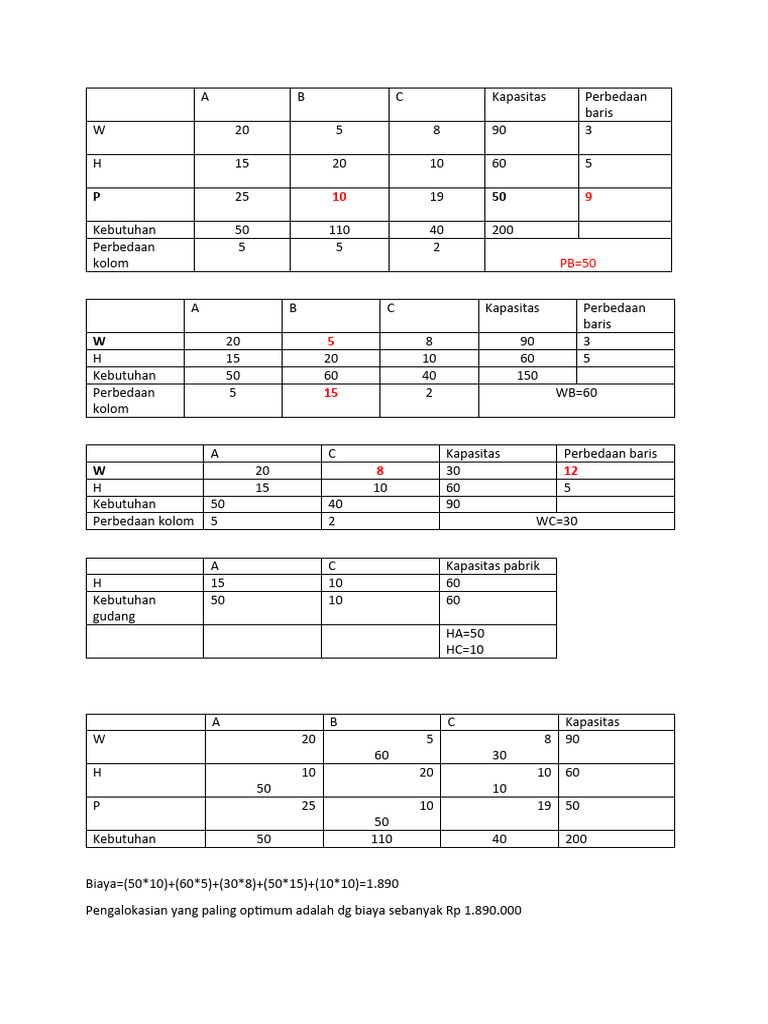 | | A | B | C | Kapasitas | Perbedaan baris |
|---|---|---|---|---|---|
| W | 20 | 5 | 8 | 90 | 3 |
| H | 15 | 20 | 10 | 60 | 5 |
| P | 25 | 10 | 19 | 50 | 9 |
| Kebutuhan | 50 | 110 | 40 | 200 | |
| Perbedaan kolom | 5 | 5 | 2 | PB=50 | |

| | A | B | C | Kapasitas | Perbedaan baris |
|---|---|---|---|---|---|
| W | 20 | 5 | 8 | 90 | 3 |
| H | 15 | 20 | 10 | 60 | 5 |
| Kebutuhan | 50 | 60 | 40 | 150 | |
| Perbedaan kolom | 5 | 15 | 2 | WB=60 | |

| | A | C | Kapasitas | Perbedaan baris |
|---|---|---|---|---|
| W | 20 | 8 | 30 | 12 |
| H | 15 | 10 | 60 | 5 |
| Kebutuhan | 50 | 40 | 90 | |
| Perbedaan kolom | 5 | 2 | WC=30 | |

| | A | C | Kapasitas pabrik |
|---|---|---|---|
| H | 15 | 10 | 60 |
| Kebutuhan gudang | 50 | 10 | 60 |
| | | | HA=50 HC=10 |

| | A | B | C | Kapasitas |
|---|---|---|---|---|
| W | 20 | 5 60 | 8 30 | 90 |
| H | 10 50 | 20 | 10 10 | 60 |
| P | 25 | 10 50 | 19 | 50 |
| Kebutuhan | 50 | 110 | 40 | 200 |

Biaya=(50*10)+(60*5)+(30*8)+(50*15)+(10*10)=1.890

Pengalokasian yang paling optimum adalah dg biaya sebanyak Rp 1.890.000